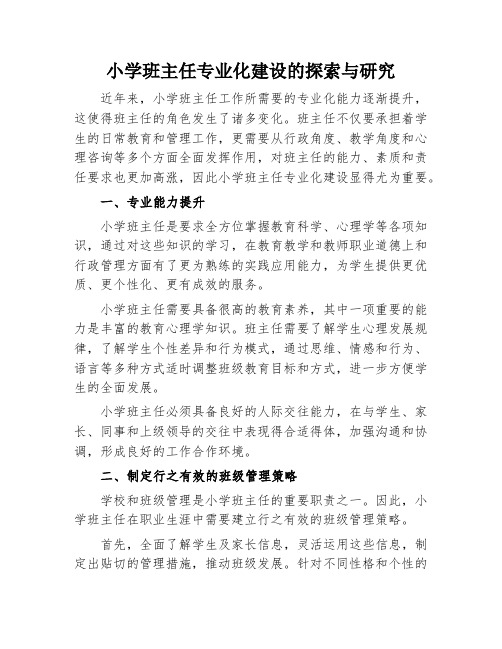 小学班主任专业化建设的探索与研究

近年来，小学班主任工作所需要的专业化能力逐渐提升，这使得班主任的角色发生了诸多变化。班主任不仅要承担着学生的日常教育和管理工作，更需要从行政角度、教学角度和心理咨询等多个方面全面发挥作用，对班主任的能力、素质和责任要求也更加高涨，因此小学班主任专业化建设显得尤为重要。

一、专业能力提升

小学班主任是要求全方位掌握教育科学、心理学等各项知识，通过对这些知识的学习，在教育教学和教师职业道德上和行政管理方面有了更为熟练的实践应用能力，为学生提供更优质、更个性化、更有成效的服务。

小学班主任需要具备很高的教育素养，其中一项重要的能力是丰富的教育心理学知识。班主任需要了解学生心理发展规律，了解学生个性差异和行为模式，通过思维、情感和行为、语言等多种方式适时调整班级教育目标和方式，进一步方便学生的全面发展。

小学班主任必须具备良好的人际交往能力，在与学生、家长、同事和上级领导的交往中表现得合适得体，加强沟通和协调，形成良好的工作合作环境。

二、制定行之有效的班级管理策略

学校和班级管理是小学班主任的重要职责之一。因此，小学班主任在职业生涯中需要建立行之有效的班级管理策略。

首先，全面了解学生及家长信息，灵活运用这些信息，制定出贴切的管理措施，推动班级发展。针对不同性格和个性的